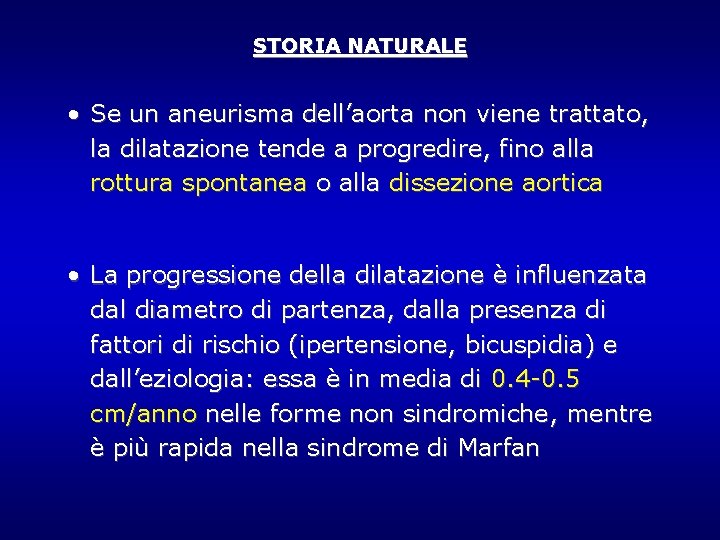 STORIA NATURALE

• Se un aneurisma dell'aorta non viene trattato, la dilatazione tende a progredire, fino alla rottura spontanea o alla dissezione aortica

• La progressione della dilatazione è influenzata dal diametro di partenza, dalla presenza di fattori di rischio (ipertensione, bicuspidia) e dall'eziologia: essa è in media di 0.4-0.5 cm/anno nelle forme non sindromiche, mentre è più rapida nella sindrome di Marfan